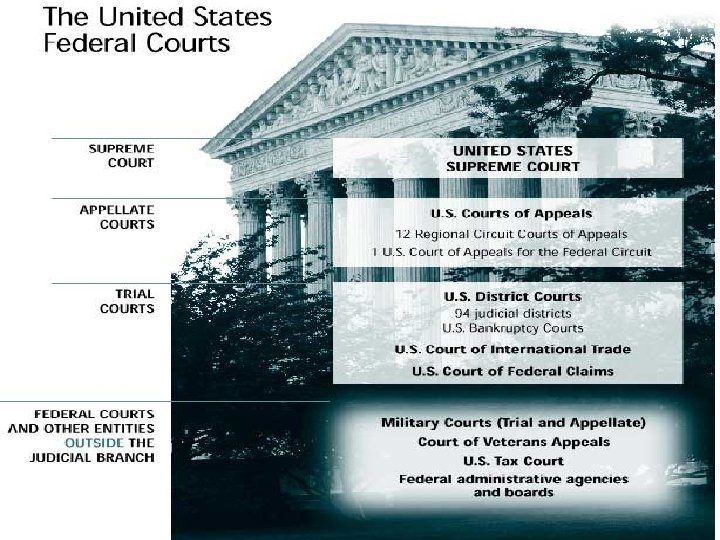 The United States Federal Courts

SUPREME COURT

UNITED STATES SUPREME COURT

APPELLATE COURTS

U.S. Courts of Appeals
12 Regional Circuit Courts of Appeals
1 U.S. Court of Appeals for the Federal Circuit

TRIAL COURTS

U.S. District Courts
94 judicial districts
U.S. Bankruptcy Courts
U.S. Court of International Trade
U.S. Court of Federal Claims

FEDERAL COURTS AND OTHER ENTITIES OUTSIDE THE JUDICIAL BRANCH

Military Courts (Trial and Appellate)
Court of Veterans Appeals
U.S. Tax Court
Federal administrative agencies and boards